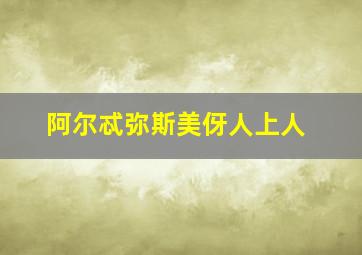 阿尔忒弥斯美伢人上人